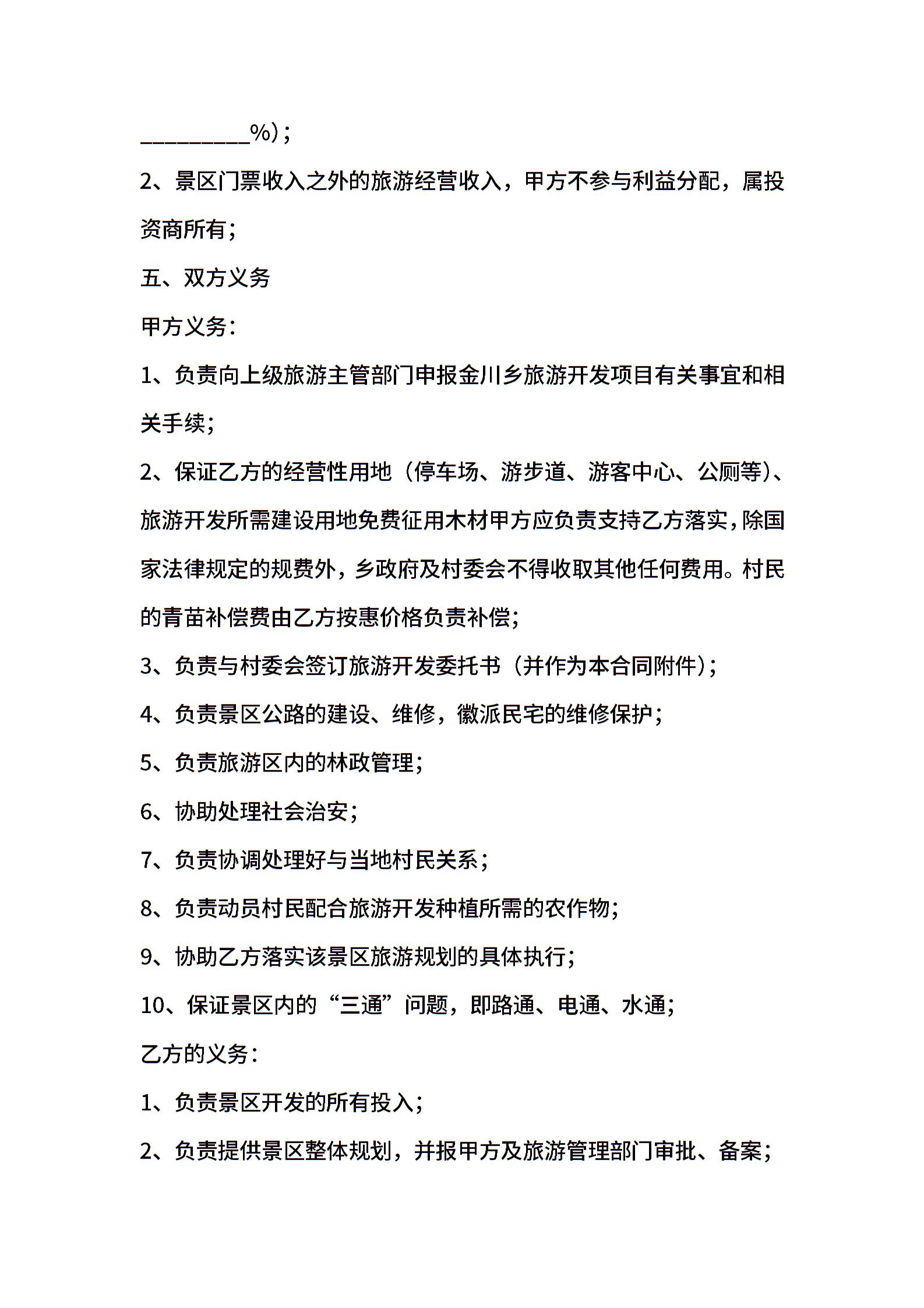 _________%）；

2、景区门票收入之外的旅游经营收入，甲方不参与利益分配，属投资商所有；

五、双方义务

甲方义务：

1、负责向上级旅游主管部门申报金川乡旅游开发项目有关事宜和相关手续；

2、保证乙方的经营性用地（停车场、游步道、游客中心、公厕等）、旅游开发所需建设用地免费征用木材甲方应负责支持乙方落实，除国家法律规定的规费外，乡政府及村委会不得收取其他任何费用。村民的青苗补偿费由乙方按惠价格负责补偿；

3、负责与村委会签订旅游开发委托书（并作为本合同附件）；

4、负责景区公路的建设、维修，徽派民宅的维修保护；

5、负责旅游区内的林政管理；

6、协助处理社会治安；

7、负责协调处理好与当地村民关系；

8、负责动员村民配合旅游开发种植所需的农作物；

9、协助乙方落实该景区旅游规划的具体执行；

10、保证景区内的“三通”问题，即路通、电通、水通；

乙方的义务：

1、负责景区开发的所有投入；

2、负责提供景区整体规划，并报甲方及旅游管理部门审批、备案；